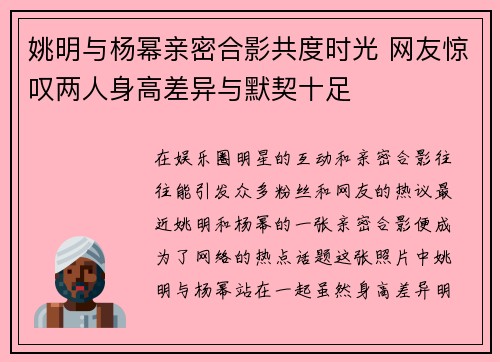 姚明与杨幂亲密合影共度时光 网友惊叹两人身高差异与默契十足

在娱乐圈明星的互动和亲密合影往往能引发众多粉丝和网友的热议最近姚明和杨幂的一张亲密合影便成为了网络的热点话题这张照片中姚明与杨幂站在一起虽然身高差异明